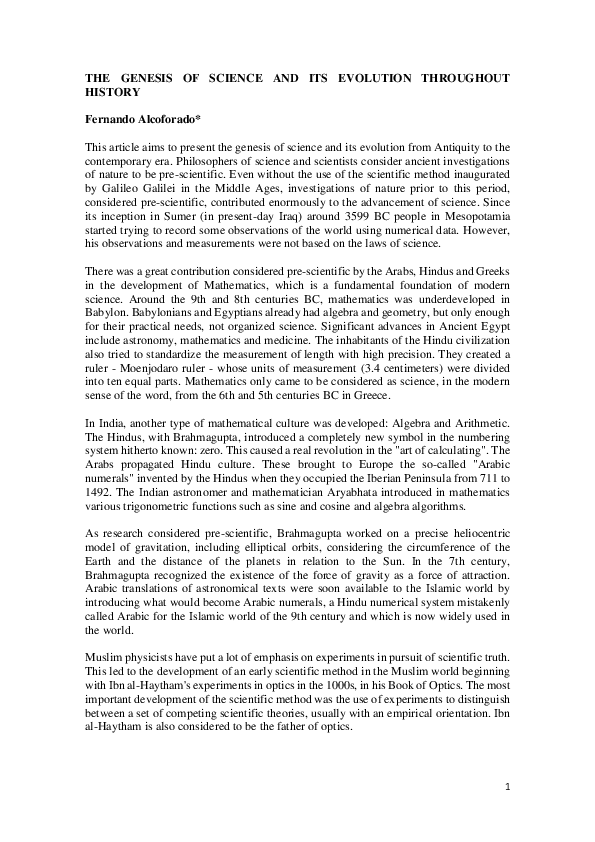 THE GENESIS OF SCIENCE AND ITS EVOLUTION THROUGHOUT HISTORY

Fernando Alcoforado*

This article aims to present the genesis of science and its evolution from Antiquity to the contemporary era. Philosophers of science and scientists consider ancient investigations of nature to be pre-scientific. Even without the use of the scientific method inaugurated by Galileo Galilei in the Middle Ages, investigations of nature prior to this period, considered pre-scientific, contributed enormously to the advancement of science. Since its inception in Sumer (in present-day Iraq) around 3599 BC people in Mesopotamia started trying to record some observations of the world using numerical data. However, his observations and measurements were not based on the laws of science.

There was a great contribution considered pre-scientific by the Arabs, Hindus and Greeks in the development of Mathematics, which is a fundamental foundation of modern science. Around the 9th and 8th centuries BC, mathematics was underdeveloped in Babylon. Babylonians and Egyptians already had algebra and geometry, but only enough for their practical needs, not organized science. Significant advances in Ancient Egypt include astronomy, mathematics and medicine. The inhabitants of the Hindu civilization also tried to standardize the measurement of length with high precision. They created a ruler - Moenjodaro ruler - whose units of measurement (3.4 centimeters) were divided into ten equal parts. Mathematics only came to be considered as science, in the modern sense of the word, from the 6th and 5th centuries BC in Greece.

In India, another type of mathematical culture was developed: Algebra and Arithmetic. The Hindus, with Brahmagupta, introduced a completely new symbol in the numbering system hitherto known: zero. This caused a real revolution in the "art of calculating". The Arabs propagated Hindu culture. These brought to Europe the so-called "Arabic numerals" invented by the Hindus when they occupied the Iberian Peninsula from 711 to 1492. The Indian astronomer and mathematician Aryabhata introduced in mathematics various trigonometric functions such as sine and cosine and algebra algorithms.

As research considered pre-scientific, Brahmagupta worked on a precise heliocentric model of gravitation, including elliptical orbits, considering the circumference of the Earth and the distance of the planets in relation to the Sun. In the 7th century, Brahmagupta recognized the existence of the force of gravity as a force of attraction. Arabic translations of astronomical texts were soon available to the Islamic world by introducing what would become Arabic numerals, a Hindu numerical system mistakenly called Arabic for the Islamic world of the 9th century and which is now widely used in the world.

Muslim physicists have put a lot of emphasis on experiments in pursuit of scientific truth. This led to the development of an early scientific method in the Muslim world beginning with Ibn al-Haytham's experiments in optics in the 1000s, in his Book of Optics. The most important development of the scientific method was the use of experiments to distinguish between a set of competing scientific theories, usually with an empirical orientation. Ibn al-Haytham is also considered to be the father of optics.

1